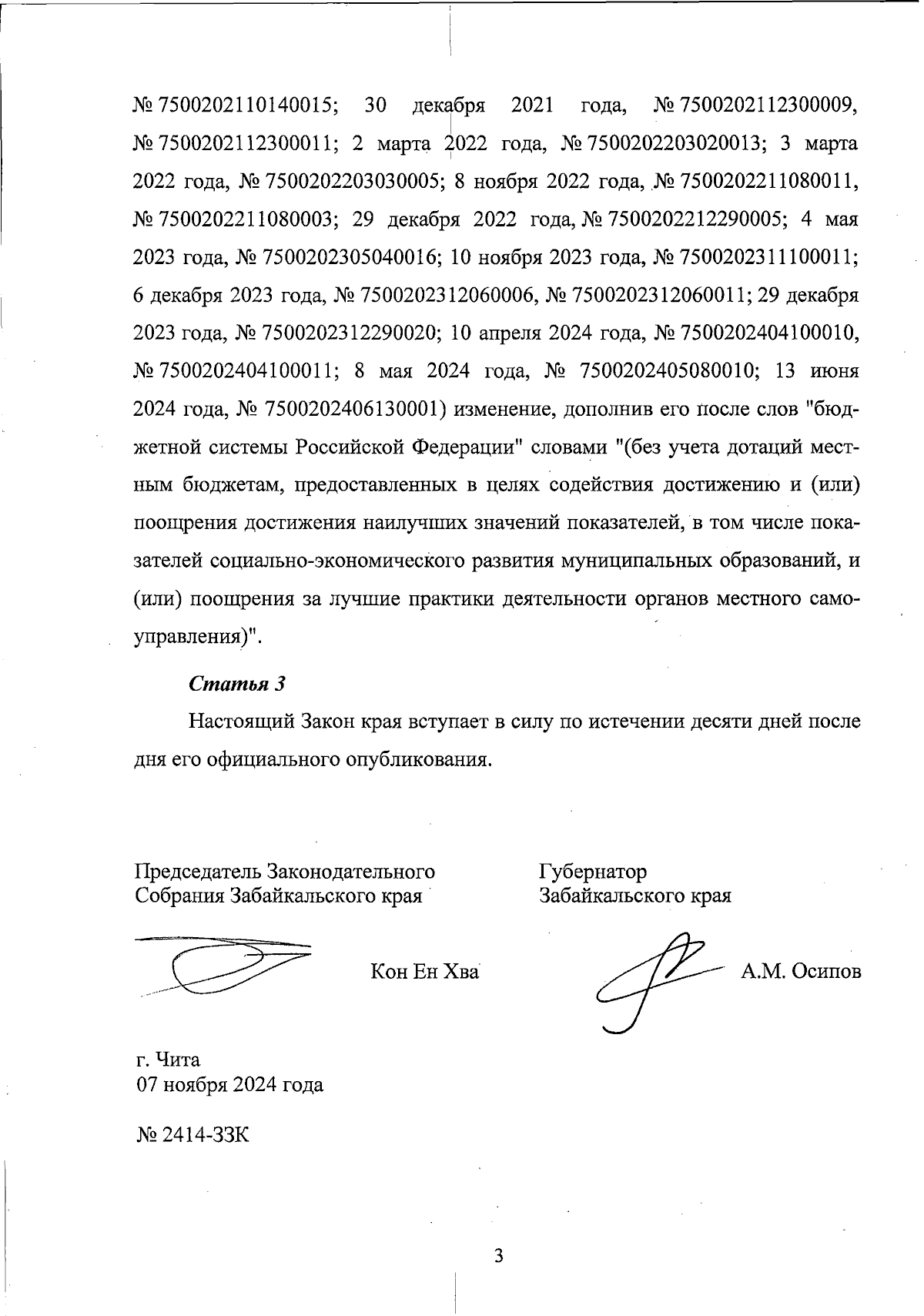 № 7500202110140015; 30 декабря 2021 года, № 7500202112300009, № 7500202112300011; 2 марта 2022 года, № 7500202203020013; 3 марта 2022 года, № 7500202203030005; 8 ноября 2022 года, № 7500202211080011, № 7500202211080003; 29 декабря 2022 года, № 7500202212290005; 4 мая 2023 года, № 7500202305040016; 10 ноября 2023 года, № 7500202311100011; 6 декабря 2023 года, № 7500202312060006, № 7500202312060011; 29 декабря 2023 года, № 7500202312290020; 10 апреля 2024 года, № 7500202404100010, № 7500202404100011; 8 мая 2024 года, № 7500202405080010; 13 июня 2024 года, № 7500202406130001) изменение, дополнив его после слов "бюджетной системы Российской Федерации" словами "(без учета дотаций местным бюджетам, предоставленных в целях содействия достижению и (или) поощрения достижения наилучших значений показателей, в том числе показателей социально-экономического развития муниципальных образований, и (или) поощрения за лучшие практики деятельности органов местного самоуправления)".

Статья 3

Настоящий Закон края вступает в силу по истечении десяти дней после дня его официального опубликования.

Председатель Законодательного Собрания Забайкальского края

Кон Ен Хва

Губернатор Забайкальского края

А.М. Осипов

г. Чита
07 ноября 2024 года

№ 2414-ЗЗК

3